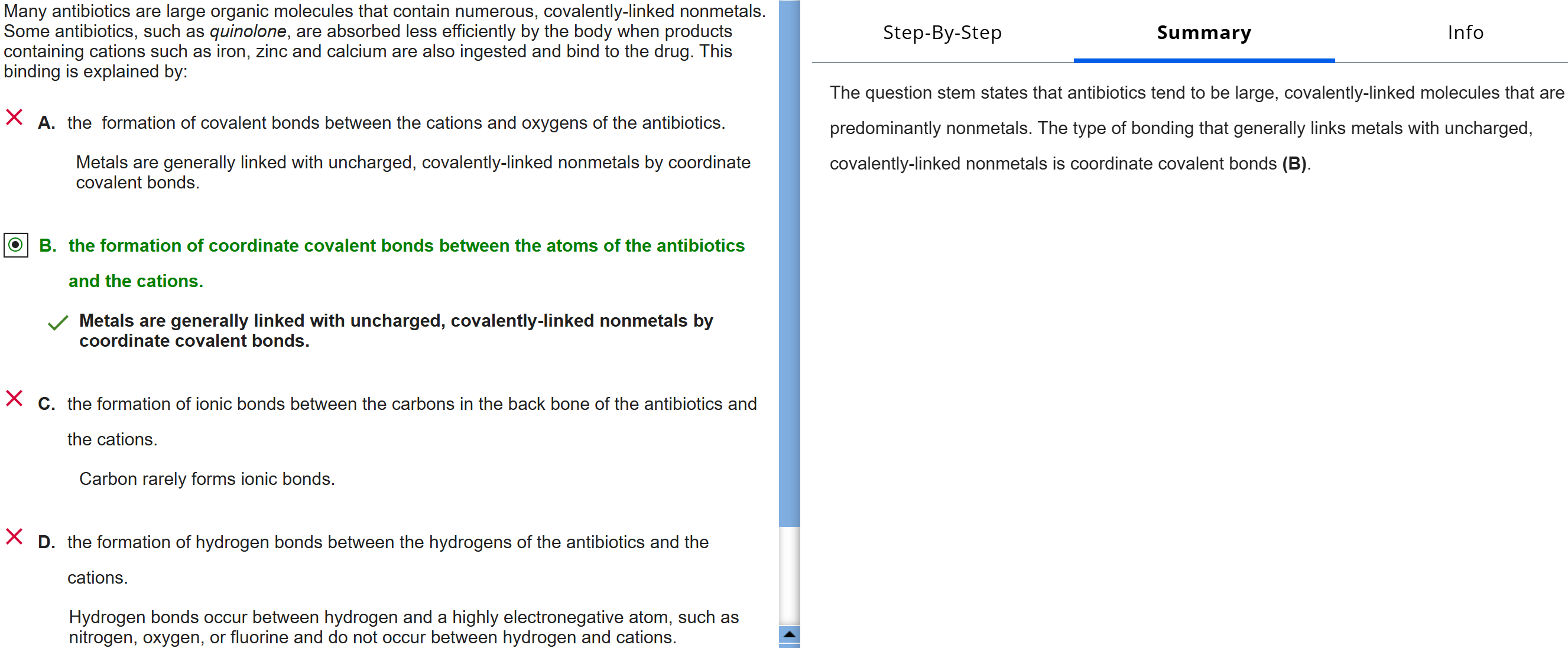 Many antibiotics are large organic molecules that contain numerous, covalently-linked nonmetals. Some antibiotics, such as quinolone, are absorbed less efficiently by the body when products containing cations such as iron, zinc and calcium are also ingested and bind to the drug. This binding is explained by:

A. the formation of covalent bonds between the cations and oxygens of the antibiotics.

Metals are generally linked with uncharged, covalently-linked nonmetals by coordinate covalent bonds.

B. the formation of coordinate covalent bonds between the atoms of the antibiotics and the cations.

Metals are generally linked with uncharged, covalently-linked nonmetals by coordinate covalent bonds.

C. the formation of ionic bonds between the carbons in the back bone of the antibiotics and the cations.

Carbon rarely forms ionic bonds.

D. the formation of hydrogen bonds between the hydrogens of the antibiotics and the cations.

Hydrogen bonds occur between hydrogen and a highly electronegative atom, such as nitrogen, oxygen, or fluorine and do not occur between hydrogen and cations.

Step-By-Step

Summary

Info

The question stem states that antibiotics tend to be large, covalently-linked molecules that are predominantly nonmetals. The type of bonding that generally links metals with uncharged, covalently-linked nonmetals is coordinate covalent bonds (B).